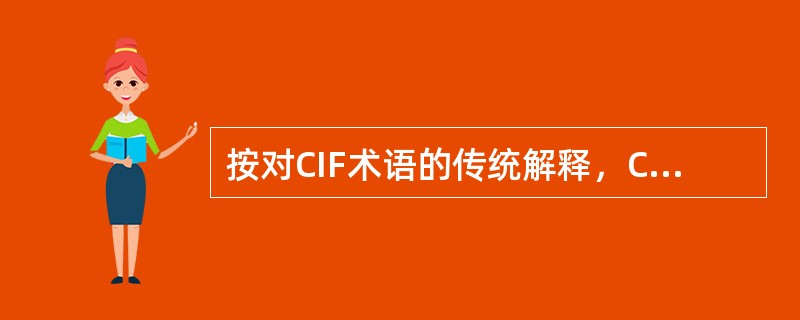 按对CIF术语的传统解释，C...